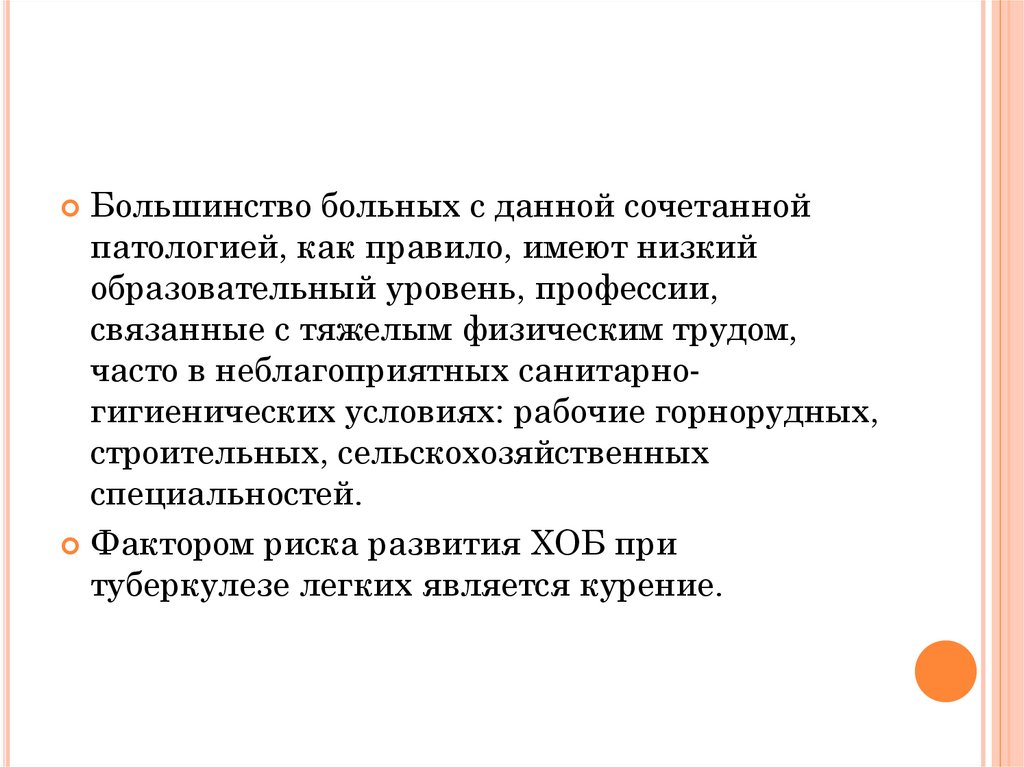 • Большинство больных с данной сочетанной патологией, как правило, имеют низкий образовательный уровень, профессии, связанные с тяжелым физическим трудом, часто в неблагоприятных санитарно-гигиенических условиях: рабочие горнорудных, строительных, сельскохозяйственных специальностей.

• Фактором риска развития ХОБ при туберкулезе легких является курение.